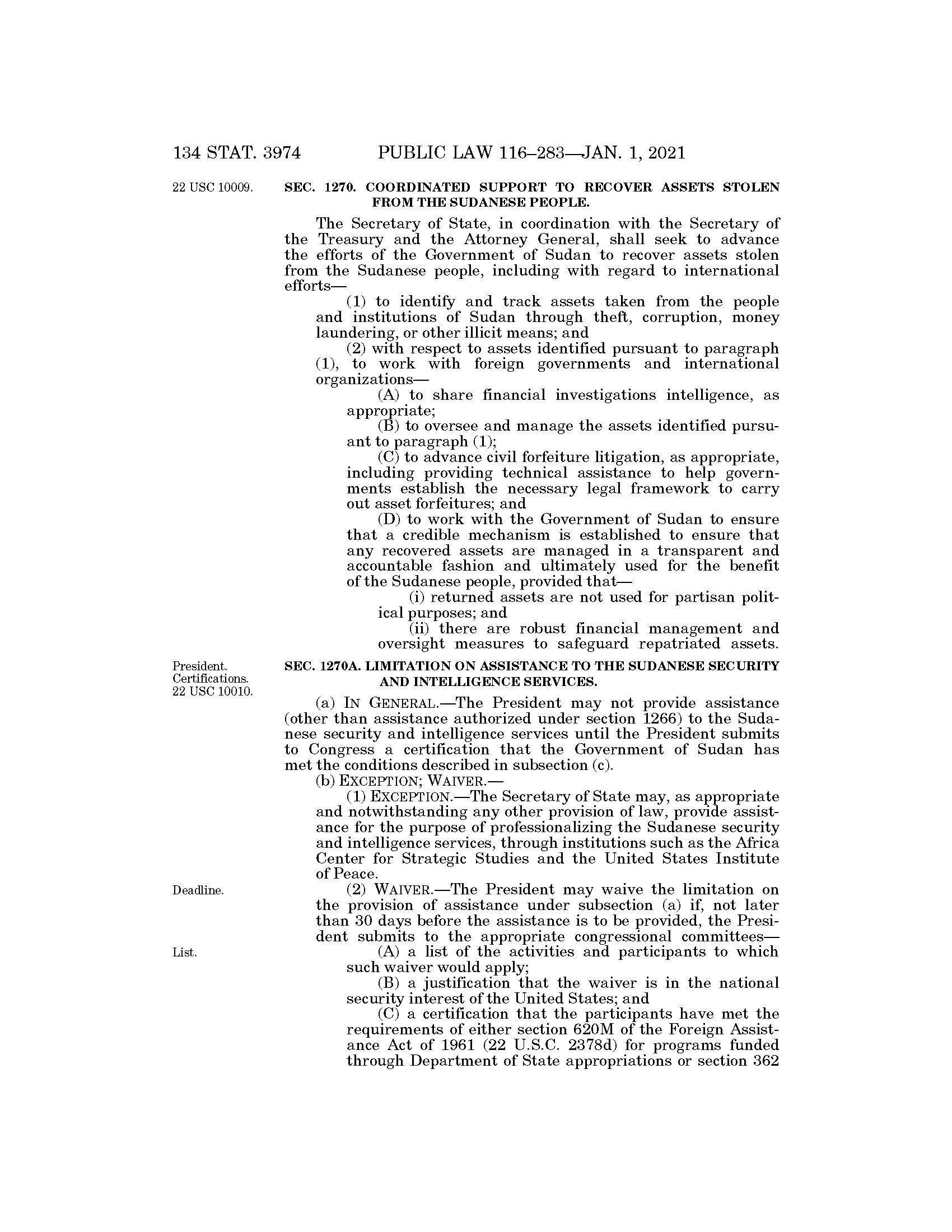 134 STAT. 3974 PUBLIC LAW 116–283—JAN. 1, 2021

22 USC 10009.

SEC. 1270. COORDINATED SUPPORT TO RECOVER ASSETS STOLEN FROM THE SUDANESE PEOPLE.

The Secretary of State, in coordination with the Secretary of the Treasury and the Attorney General, shall seek to advance the efforts of the Government of Sudan to recover assets stolen from the Sudanese people, including with regard to international efforts—

(1) to identify and track assets taken from the people and institutions of Sudan through theft, corruption, money laundering, or other illicit means; and

(2) with respect to assets identified pursuant to paragraph (1), to work with foreign governments and international organizations—

(A) to share financial investigations intelligence, as appropriate;

(B) to oversee and manage the assets identified pursuant to paragraph (1);

(C) to advance civil forfeiture litigation, as appropriate, including providing technical assistance to help governments establish the necessary legal framework to carry out asset forfeitures; and

(D) to work with the Government of Sudan to ensure that a credible mechanism is established to ensure that any recovered assets are managed in a transparent and accountable fashion and ultimately used for the benefit of the Sudanese people, provided that—

(i) returned assets are not used for partisan political purposes; and

(ii) there are robust financial management and oversight measures to safeguard repatriated assets.

President. Certifications. 22 USC 10010.

SEC. 1270A. LIMITATION ON ASSISTANCE TO THE SUDANESE SECURITY AND INTELLIGENCE SERVICES.

(a) IN GENERAL.—The President may not provide assistance (other than assistance authorized under section 1266) to the Sudanese security and intelligence services until the President submits to Congress a certification that the Government of Sudan has met the conditions described in subsection (c).

(b) EXCEPTION; WAIVER.—

(1) EXCEPTION.—The Secretary of State may, as appropriate and notwithstanding any other provision of law, provide assistance for the purpose of professionalizing the Sudanese security and intelligence services, through institutions such as the Africa Center for Strategic Studies and the United States Institute of Peace.

Deadline.

(2) WAIVER.—The President may waive the limitation on the provision of assistance under subsection (a) if, not later than 30 days before the assistance is to be provided, the President submits to the appropriate congressional committees—

List.

(A) a list of the activities and participants to which such waiver would apply;

(B) a justification that the waiver is in the national security interest of the United States; and

(C) a certification that the participants have met the requirements of either section 620M of the Foreign Assistance Act of 1961 (22 U.S.C. 2378d) for programs funded through Department of State appropriations or section 362